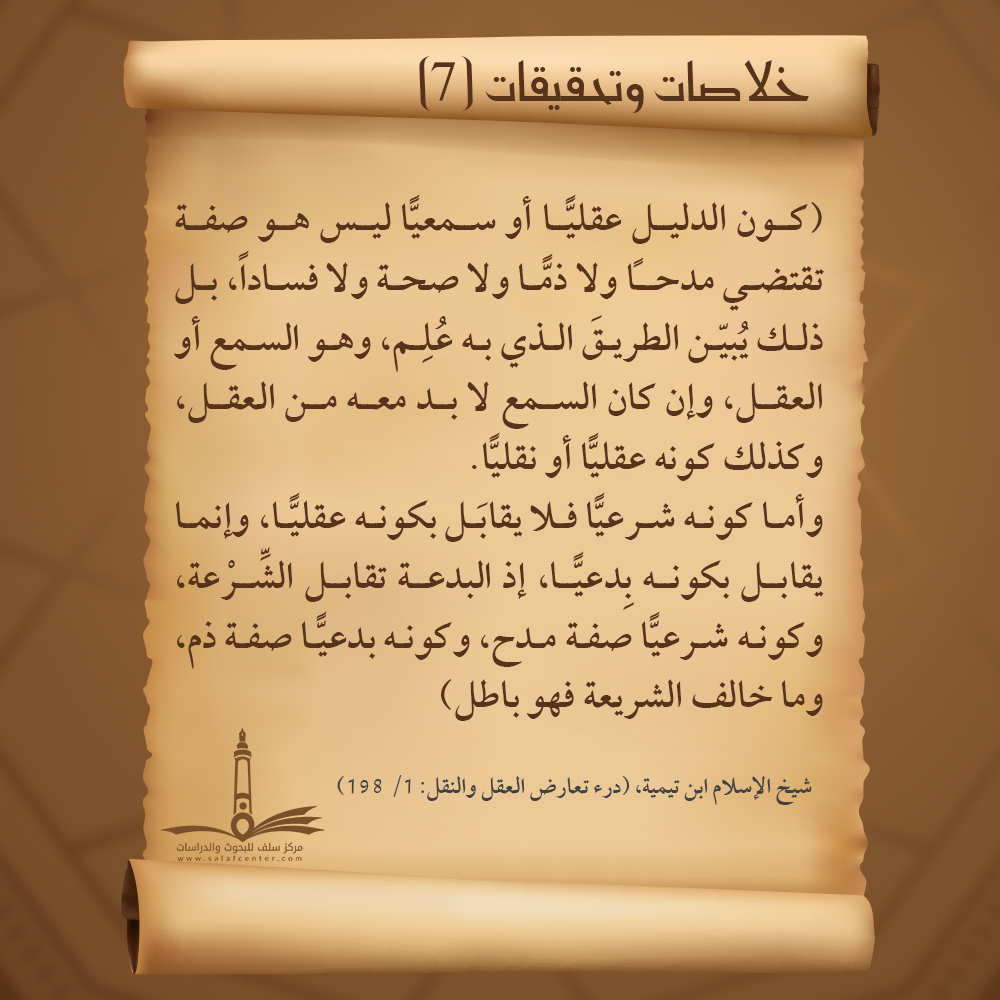 خلاصات وتحقيقات (7)

(كون الدليل عقليًّا أو سمعيًّا ليس هو صفة تقتضي مدحًا ولا ذمًّا ولا صحة ولا فساداً، بل ذلك يُبيّن الطريقَ الذي به عُلِم، وهو السمع أو العقل، وإن كان السمع لا بد معه من العقل، وكذلك كونه عقليًّا أو نقليًّا.

وأما كونه شرعيًّا فلا يقابَل بكونه عقليًّا، وإنما يقابل بكونه بِدعيًّا، إذ البدعة تقابل الشِّرْعة، وكونه شرعيًّا صفة مدح، وكونه بدعيًّا صفة ذم، وما خالف الشريعة فهو باطل)

شيخ الإسلام ابن تيمية، (درء تعارض العقل والنقل: 1/ 198)

مركز سلف للبحوث والدراسات
www.salafcenter.com